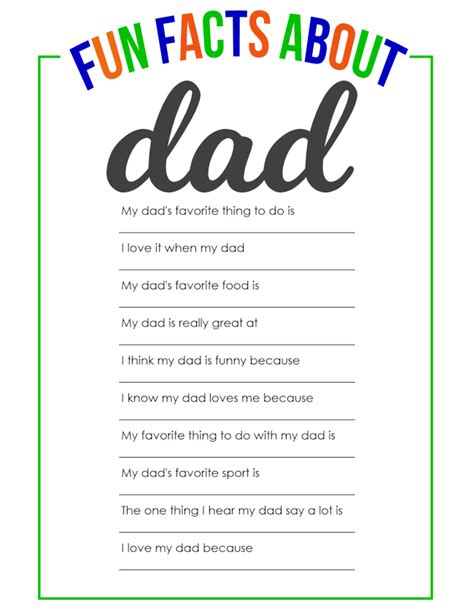 FUN FACTS ABOUT

dad

My dad's favorite thing to do is

I love it when my dad

My dad's favorite food is

My dad is really great at

I think my dad is funny because

I know my dad loves me because

My favorite thing to do with my dad is

My dad's favorite sport is

The one thing I hear my dad say a lot is

I love my dad because